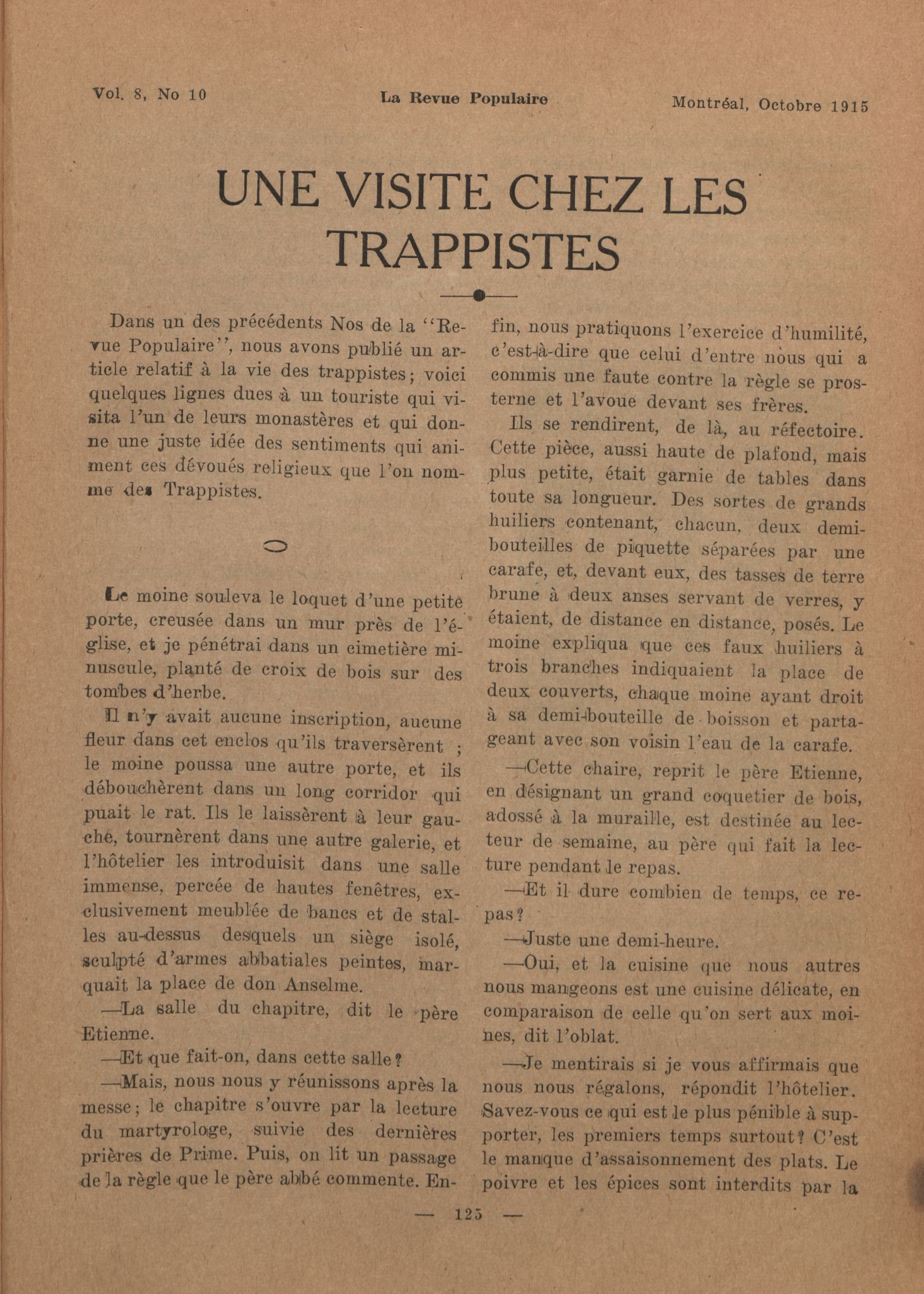 Vol. 8, No 10 La Revue Populaire Montréal, Octobre 1915

UNE VISITE CHEZ LES TRAPPISTES

Dans un des précédents Nos de la "Revue Populaire", nous avons publié un article relatif à la vie des trappistes; voici quelques lignes dues à un touriste qui visita l'un de leurs monastères et qui donne une juste idée des sentiments qui animent ces dévoués religieux que l'on nomme des Trappistes.

Le moine souleva le loquet d'une petite porte, creusée dans un mur près de l'église, et je pénétrai dans un cimetière minuscule, planté de croix de bois sur des tombes d'herbe.

Il n'y avait aucune inscription, aucune fleur dans cet enclos qu'ils traversèrent ; le moine poussa une autre porte, et ils débouchèrent dans un long corridor qui puait le rat. Ils le laissèrent à leur gauche, tournèrent dans une autre galerie, et l'hôtelier les introduisit dans une salle immense, percée de hautes fenêtres, exclusivement meublée de bancs et de stalles au-dessus desquels un siège isolé, sculpté d'armes abbatiales peintes, marquait la place de don Anselme.

—La salle du chapitre, dit le père Etienne.

—Et que fait-on, dans cette salle?

—Mais, nous nous y réunissons après la messe; le chapitre s'ouvre par la lecture du martyrologe, suivie des dernières prières de Prime. Puis, on lit un passage de la règle que le père abbé commente. Enfin, nous pratiquons l'exercice d'humilité, c'est-à-dire que celui d'entre nous qui a commis une faute contre la règle se prosterne et l'avoue devant ses frères.

Ils se rendirent, de là, au réfectoire. Cette pièce, aussi haute de plafond, mais plus petite, était garnie de tables dans toute sa longueur. Des sortes de grands huiliers contenant, chacun, deux demi-bouteilles de piquette séparées par une carafe, et, devant eux, des tasses de terre brune à deux anses servant de verres, y étaient, de distance en distance, posés. Le moine expliqua que ces faux huiliers à trois branches indiquaient la place de deux couverts, chaque moine ayant droit à sa demi-bouteille de boisson et partageant avec son voisin l'eau de la carafe.

—Cette chaire, reprit le père Etienne, en désignant un grand coquetier de bois, adossé à la muraille, est destinée au lecteur de semaine, au père qui fait la lecture pendant le repas.

—Et il dure combien de temps, ce repas?

—Juste une demi-heure.

—Oui, et la cuisine que nous autres nous mangeons est une cuisine délicate, en comparaison de celle qu'on sert aux moines, dit l'oblat.

—Je mentirais si je vous affirmais que nous nous régalons, répondit l'hôtelier. Savez-vous ce qui est le plus pénible à supporter, les premiers temps surtout? C'est le manque d'assaisonnement des plats. Le poivre et les épices sont interdits par la

— 125 —